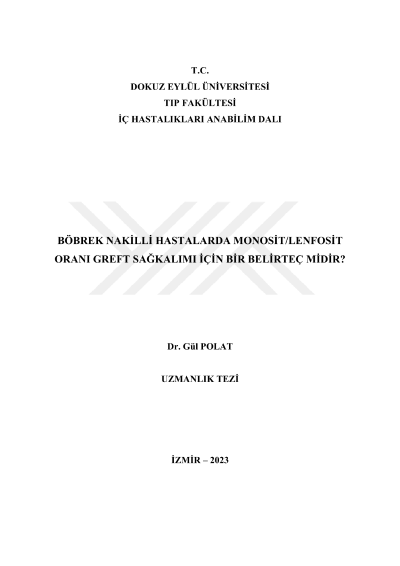 T.C.
DOKUZ EYLÜL ÜNİVERSİTESİ
TIP FAKÜLTESİ
İÇ HASTALIKLARI ANABİLİM DALI

BÖBREK NAKİLLİ HASTALARDA MONOSİT/LENFOSİT ORANI GREFT SAĞKALIMI İÇİN BİR BELİRTEÇ MİDİR?

Dr. Gül POLAT

UZMANLIK TEZİ

İZMİR – 2023